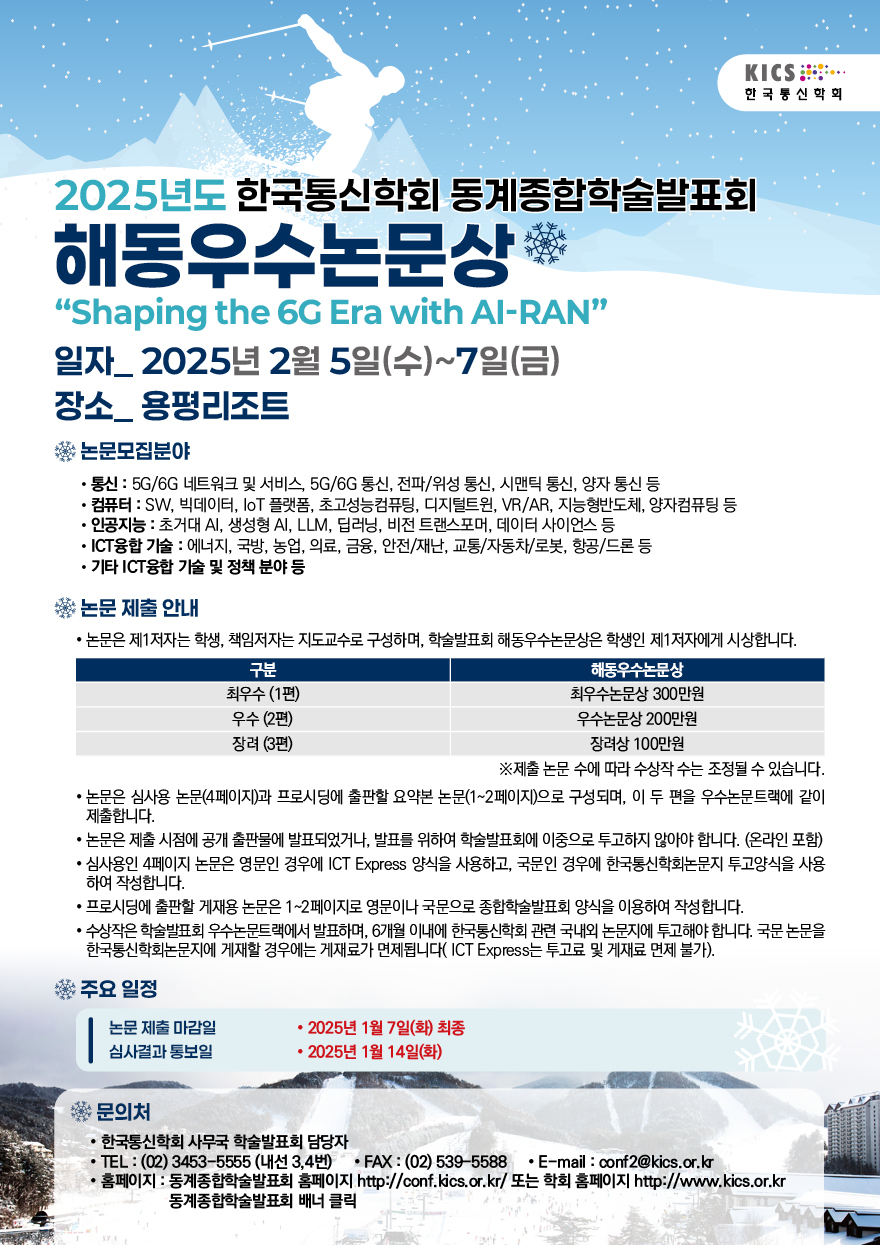 KICS
한국통신학회

2025년도 한국통신학회 동계종합학술발표회
해동우수논문상
“Shaping the 6G Era with AI-RAN”

일자_ 2025년 2월 5일(수)~7일(금)
장소_ 용평리조트

논문모집분야

• 통신 : 5G/6G 네트워크 및 서비스, 5G/6G 통신, 전파/위성 통신, 시맨틱 통신, 양자 통신 등
• 컴퓨터 : SW, 빅데이터, IoT 플랫폼, 초고성능컴퓨팅, 디지털트윈, VR/AR, 지능형반도체, 양자컴퓨팅 등
• 인공지능 : 초거대 AI, 생성형 AI, LLM, 딥러닝, 비전 트랜스포머, 데이터 사이언스 등
• ICT융합 기술 : 에너지, 국방, 농업, 의료, 금융, 안전/재난, 교통/자동차/로봇, 항공/드론 등
• 기타 ICT융합 기술 및 정책 분야 등

논문 제출 안내

• 논문은 제1저자는 학생, 책임저자는 지도교수로 구성하며, 학술발표회 해동우수논문상은 학생인 제1저자에게 시상합니다.

| 구분 | 해동우수논문상 |
|---|---|
| 최우수 (1편) | 최우수논문상 300만원 |
| 우수 (2편) | 우수논문상 200만원 |
| 장려 (3편) | 장려상 100만원 |

※제출 논문 수에 따라 수상작 수는 조정될 수 있습니다.

• 논문은 심사용 논문(4페이지)과 프로시딩에 출판할 요약본 논문(1~2페이지)으로 구성되며, 이 두 편을 우수논문트랙에 같이 제출합니다.
• 논문은 제출 시점에 공개 출판물에 발표되었거나, 발표를 위하여 학술발표회에 이중으로 투고하지 않아야 합니다. (온라인 포함)
• 심사용인 4페이지 논문은 영문인 경우에 ICT Express 양식을 사용하고, 국문인 경우에 한국통신학회논문지 투고양식을 사용하여 작성합니다.
• 프로시딩에 출판할 게재용 논문은 1~2페이지로 영문이나 국문으로 종합학술발표회 양식을 이용하여 작성합니다.
• 수상작은 학술발표회 우수논문트랙에서 발표하며, 6개월 이내에 한국통신학회 관련 국내외 논문지에 투고해야 합니다. 국문 논문을 한국통신학회논문지에 게재할 경우에는 게재료가 면제됩니다( ICT Express는 투고료 및 게재료 면제 불가).

주요 일정

논문 제출 마감일 • 2025년 1월 7일(화) 최종
심사결과 통보일 • 2025년 1월 14일(화)

문의처

• 한국통신학회 사무국 학술발표회 담당자
• TEL : (02) 3453-5555 (내선 3,4번) • FAX : (02) 539-5588 • E-mail : conf2@kics.or.kr
• 홈페이지 : 동계종합학술발표회 홈페이지 http://conf.kics.or.kr/ 또는 학회 홈페이지 http://www.kics.or.kr 동계종합학술발표회 배너 클릭